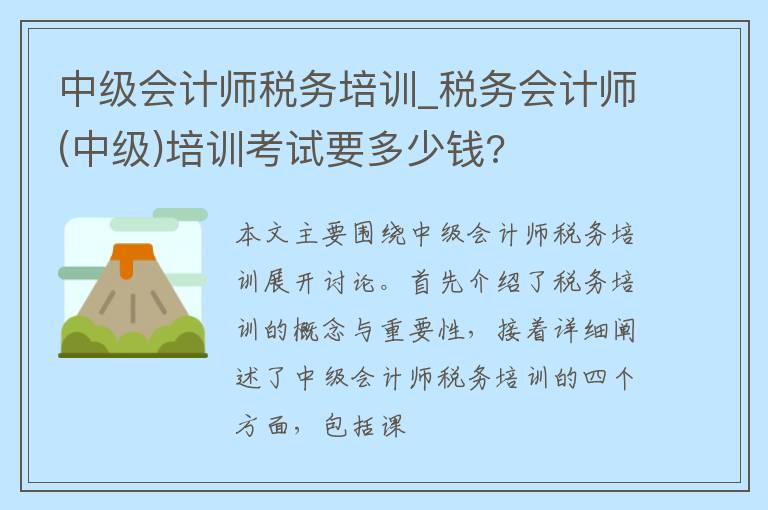 中级会计师税务培训_税务会计师(中级)培训考试要多少钱?

本文主要围绕中级会计师税务培训展开讨论。首先介绍了税务培训的概念与重要性，接着详细阐述了中级会计师税务培训的四个方面，包括课